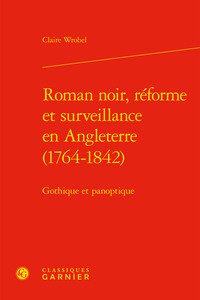 Claire Wrobel

Roman noir, réforme et surveillance en Angleterre (1764-1842)

Gothique et panoptique

CLASSIQUES GARNIER